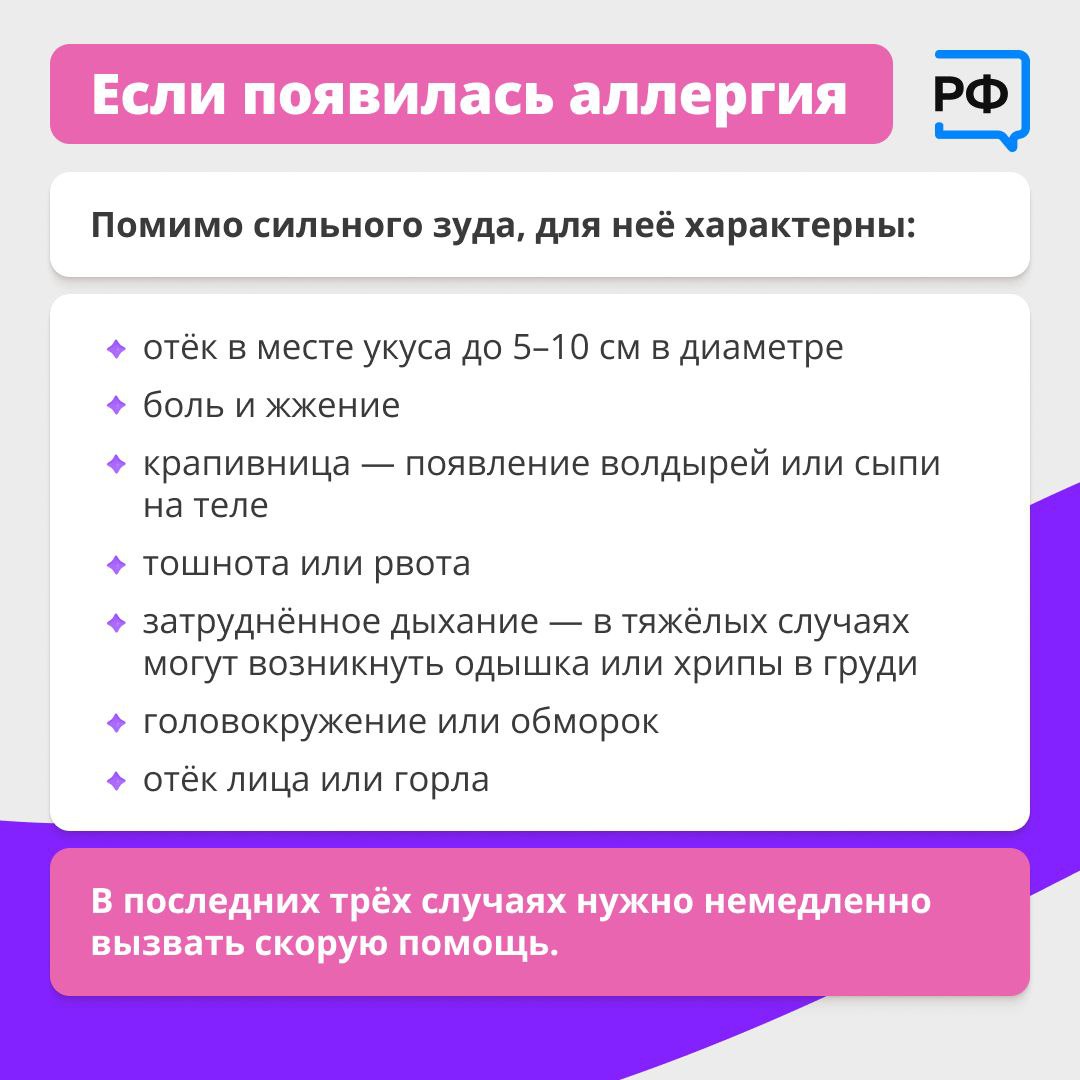 Если появилась аллергия

РФ

Помимо сильного зуда, для неё характерны:

• отёк в месте укуса до 5–10 см в диаметре
• боль и жжение
• крапивница — появление волдырей или сыпи на теле
• тошнота или рвота
• затруднённое дыхание — в тяжёлых случаях могут возникнуть одышка или хрипы в груди
• головокружение или обморок
• отёк лица или горла

В последних трёх случаях нужно немедленно вызвать скорую помощь.